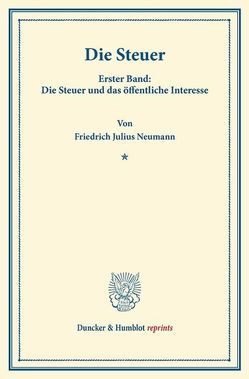 Die Steuer

Erster Band:
Die Steuer und das öffentliche Interesse

Von
Friedrich Julius Neumann

*

Duncker & Humblot reprints